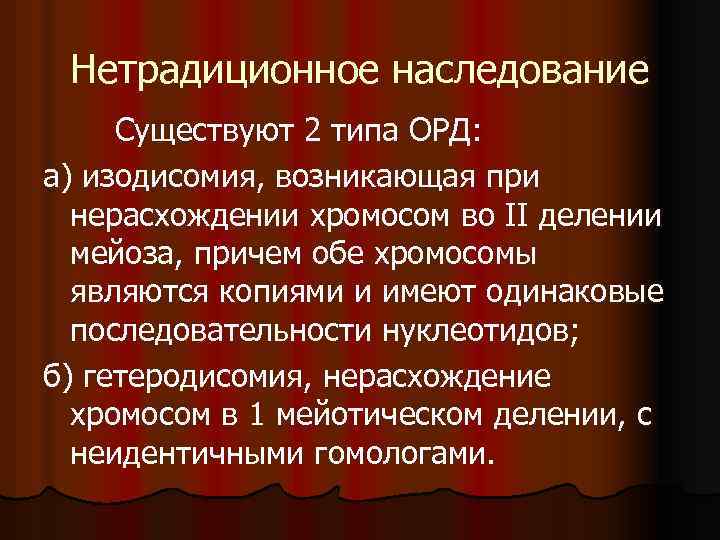 Нетрадиционное наследование

Существуют 2 типа ОРД:

а) изодисомия, возникающая при нерасхождении хромосом во II делении мейоза, причем обе хромосомы являются копиями и имеют одинаковые последовательности нуклеотидов;

б) гетеродисомия, нерасхождение хромосом в 1 мейотическом делении, с неидентичными гомологами.